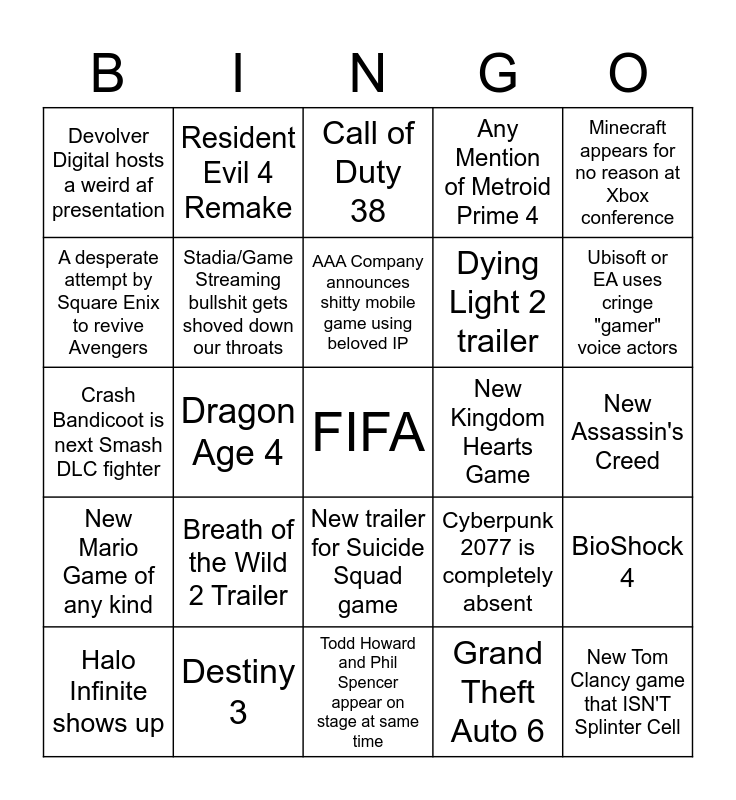 | B | I | N | G | O |
|---|---|---|---|---|
| Devolver Digital hosts a weird af presentation | Resident Evil 4 Remake | Call of Duty 38 | Any Mention of Metroid Prime 4 | Minecraft appears for no reason at Xbox conference |
| A desperate attempt by Square Enix to revive Avengers | Stadia/Game Streaming bullshit gets shoved down our throats | AAA Company announces shitty mobile game using beloved IP | Dying Light 2 trailer | Ubisoft or EA uses cringe "gamer" voice actors |
| Crash Bandicoot is next Smash DLC fighter | Dragon Age 4 | FIFA | New Kingdom Hearts Game | New Assassin's Creed |
| New Mario Game of any kind | Breath of the Wild 2 Trailer | New trailer for Suicide Squad game | Cyberpunk 2077 is completely absent | BioShock 4 |
| Halo Infinite shows up | Destiny 3 | Todd Howard and Phil Spencer appear on stage at same time | Grand Theft Auto 6 | New Tom Clancy game that ISN'T Splinter Cell |